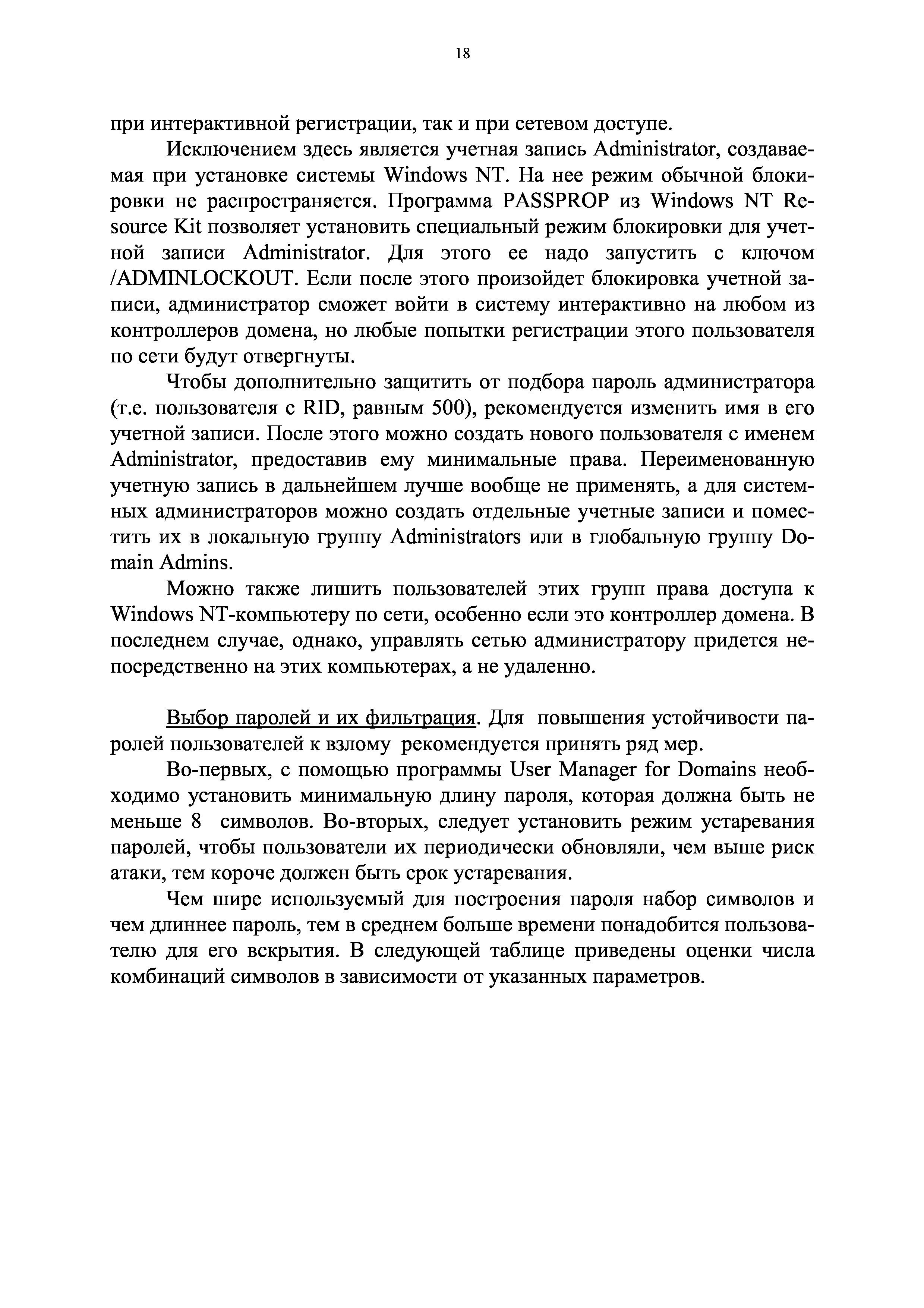 18

при интерактивной регистрации, так и при сетевом доступе.

Исключением здесь является учетная запись Administrator, создаваемая при установке системы Windows NT. На нее режим обычной блокировки не распространяется. Программа PASSPROP из Windows NT Resource Kit позволяет установить специальный режим блокировки для учетной записи Administrator. Для этого ее надо запустить с ключом /ADMINLOCKOUT. Если после этого произойдет блокировка учетной записи, администратор сможет войти в систему интерактивно на любом из контроллеров домена, но любые попытки регистрации этого пользователя по сети будут отвергнуты.

Чтобы дополнительно защитить от подбора пароль администратора (т.е. пользователя с RID, равным 500), рекомендуется изменить имя в его учетной записи. После этого можно создать нового пользователя с именем Administrator, предоставив ему минимальные права. Переименованную учетную запись в дальнейшем лучше вообще не применять, а для системных администраторов можно создать отдельные учетные записи и поместить их в локальную группу Administrators или в глобальную группу Domain Admins.

Можно также лишить пользователей этих групп права доступа к Windows NT-компьютеру по сети, особенно если это контроллер домена. В последнем случае, однако, управлять сетью администратору придется непосредственно на этих компьютерах, а не удаленно.

Выбор паролей и их фильтрация. Для повышения устойчивости паролей пользователей к взлому рекомендуется принять ряд мер.

Во-первых, с помощью программы User Manager for Domains необходимо установить минимальную длину пароля, которая должна быть не меньше 8 символов. Во-вторых, следует установить режим устаревания паролей, чтобы пользователи их периодически обновляли, чем выше риск атаки, тем короче должен быть срок устаревания.

Чем шире используемый для построения пароля набор символов и чем длиннее пароль, тем в среднем больше времени понадобится пользователю для его вскрытия. В следующей таблице приведены оценки числа комбинаций символов в зависимости от указанных параметров.